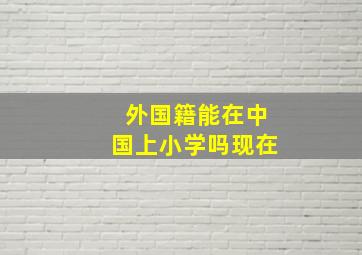 外国籍能在中国上小学吗现在